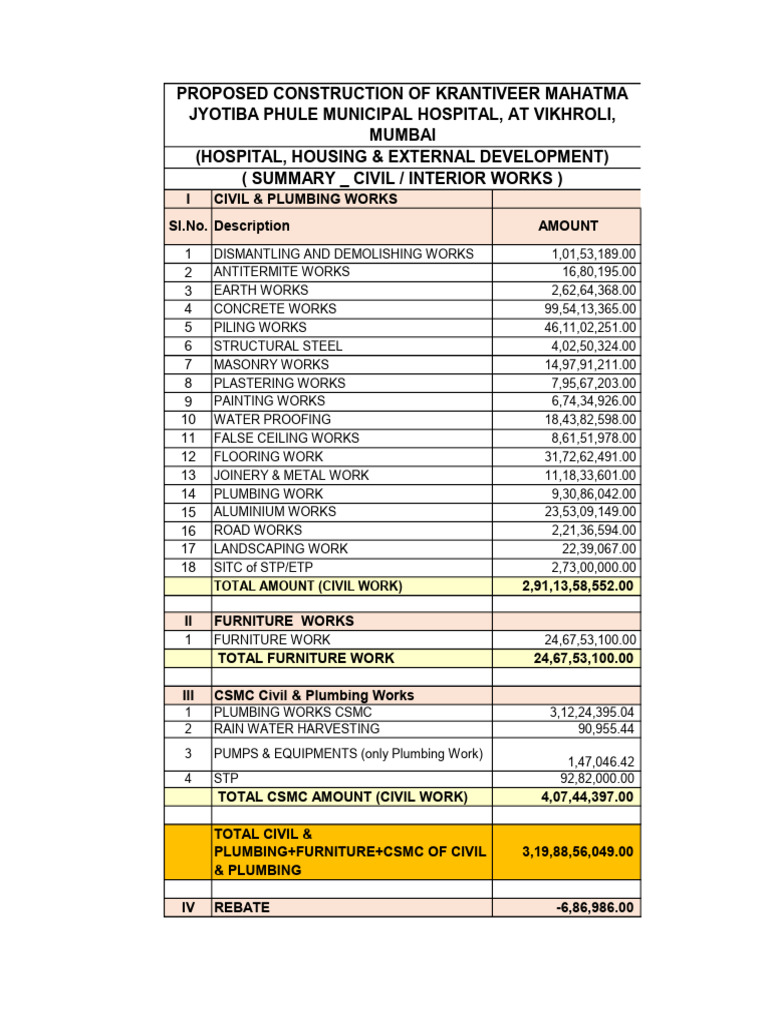 PROPOSED CONSTRUCTION OF KRANTIVEER MAHATMA JYOTIBA PHULE MUNICIPAL HOSPITAL, AT VIKHROLI, MUMBAI
(HOSPITAL, HOUSING & EXTERNAL DEVELOPMENT)
( SUMMARY _ CIVIL / INTERIOR WORKS )

| I | CIVIL & PLUMBING WORKS | |
|---|---|---|
| Sl.No. | Description | AMOUNT |
| 1 | DISMANTLING AND DEMOLISHING WORKS | 1,01,53,189.00 |
| 2 | ANTITERMITE WORKS | 16,80,195.00 |
| 3 | EARTH WORKS | 2,62,64,368.00 |
| 4 | CONCRETE WORKS | 99,54,13,365.00 |
| 5 | PILING WORKS | 46,11,02,251.00 |
| 6 | STRUCTURAL STEEL | 4,02,50,324.00 |
| 7 | MASONRY WORKS | 14,97,91,211.00 |
| 8 | PLASTERING WORKS | 7,95,67,203.00 |
| 9 | PAINTING WORKS | 6,74,34,926.00 |
| 10 | WATER PROOFING | 18,43,82,598.00 |
| 11 | FALSE CEILING WORKS | 8,61,51,978.00 |
| 12 | FLOORING WORK | 31,72,62,491.00 |
| 13 | JOINERY & METAL WORK | 11,18,33,601.00 |
| 14 | PLUMBING WORK | 9,30,86,042.00 |
| 15 | ALUMINIUM WORKS | 23,53,09,149.00 |
| 16 | ROAD WORKS | 2,21,36,594.00 |
| 17 | LANDSCAPING WORK | 22,39,067.00 |
| 18 | SITC of STP/ETP | 2,73,00,000.00 |
| | TOTAL AMOUNT (CIVIL WORK) | 2,91,13,58,552.00 |
| | | |
| II | FURNITURE WORKS | |
| 1 | FURNITURE WORK | 24,67,53,100.00 |
| | TOTAL FURNITURE WORK | 24,67,53,100.00 |
| | | |
| III | CSMC Civil & Plumbing Works | |
| 1 | PLUMBING WORKS CSMC | 3,12,24,395.04 |
| 2 | RAIN WATER HARVESTING | 90,955.44 |
| 3 | PUMPS & EQUIPMENTS (only Plumbing Work) | 1,47,046.42 |
| 4 | STP | 92,82,000.00 |
| | TOTAL CSMC AMOUNT (CIVIL WORK) | 4,07,44,397.00 |
| | | |
| | TOTAL CIVIL & PLUMBING+FURNITURE+CSMC OF CIVIL & PLUMBING | 3,19,88,56,049.00 |
| | | |
| IV | REBATE | -6,86,986.00 |